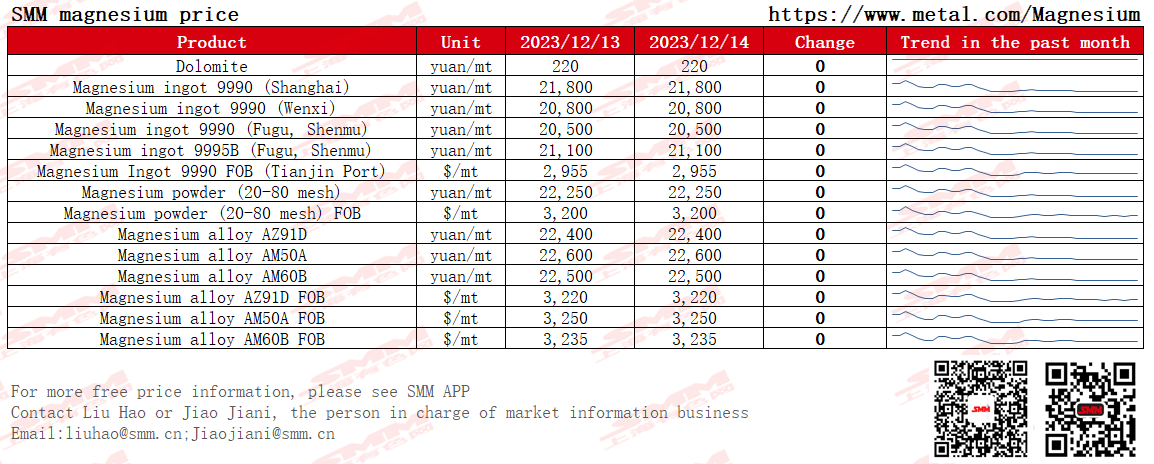 SMM magnesium price https://www.metal.com/Magnesium

| Product | Unit | 2023/12/13 | 2023/12/14 | Change | Trend in the past month |
|---|---|---|---|---|---|
| Dolomite | yuan/mt | 220 | 220 | 0 | |
| Magnesium ingot 9990 (Shanghai) | yuan/mt | 21,800 | 21,800 | 0 | |
| Magnesium ingot 9990 (Wenxi) | yuan/mt | 20,800 | 20,800 | 0 | |
| Magnesium ingot 9990 (Fugu, Shenmu) | yuan/mt | 20,500 | 20,500 | 0 | |
| Magnesium ingot 9995B (Fugu, Shenmu) | yuan/mt | 21,100 | 21,100 | 0 | |
| Magnesium Ingot 9990 FOB (Tianjin Port) | $/mt | 2,955 | 2,955 | 0 | |
| Magnesium powder (20-80 mesh) | yuan/mt | 22,250 | 22,250 | 0 | |
| Magnesium powder (20-80 mesh) FOB | $/mt | 3,200 | 3,200 | 0 | |
| Magnesium alloy AZ91D | yuan/mt | 22,400 | 22,400 | 0 | |
| Magnesium alloy AM50A | yuan/mt | 22,600 | 22,600 | 0 | |
| Magnesium alloy AM60B | yuan/mt | 22,500 | 22,500 | 0 | |
| Magnesium alloy AZ91D FOB | $/mt | 3,220 | 3,220 | 0 | |
| Magnesium alloy AM50A FOB | $/mt | 3,250 | 3,250 | 0 | |
| Magnesium alloy AM60B FOB | $/mt | 3,235 | 3,235 | 0 | |

For more free price information, please see SMM APP
Contact Liu Hao or Jiao Jiani, the person in charge of market information business
Email:liuhao@smm.cn;Jiaojiani@smm.cn

SMM